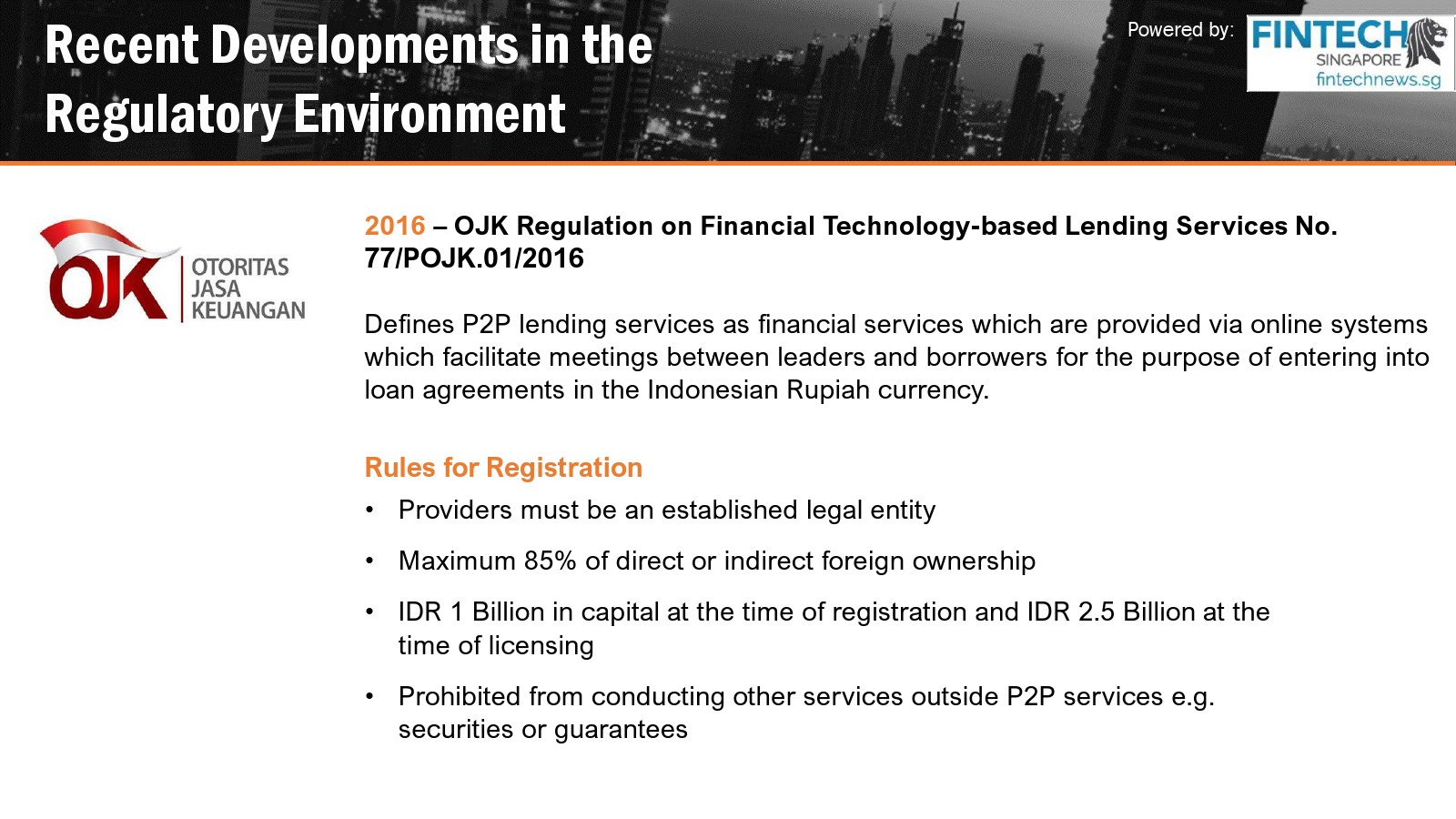 Recent Developments in the Regulatory Environment

Powered by:

FINTECH
SINGAPORE
fintechnews.sg

OJK
OTORITAS
JASA
KEUANGAN

2016 – OJK Regulation on Financial Technology-based Lending Services No. 77/POJK.01/2016

Defines P2P lending services as financial services which are provided via online systems which facilitate meetings between leaders and borrowers for the purpose of entering into loan agreements in the Indonesian Rupiah currency.

Rules for Registration

• Providers must be an established legal entity
• Maximum 85% of direct or indirect foreign ownership
• IDR 1 Billion in capital at the time of registration and IDR 2.5 Billion at the time of licensing
• Prohibited from conducting other services outside P2P services e.g. securities or guarantees